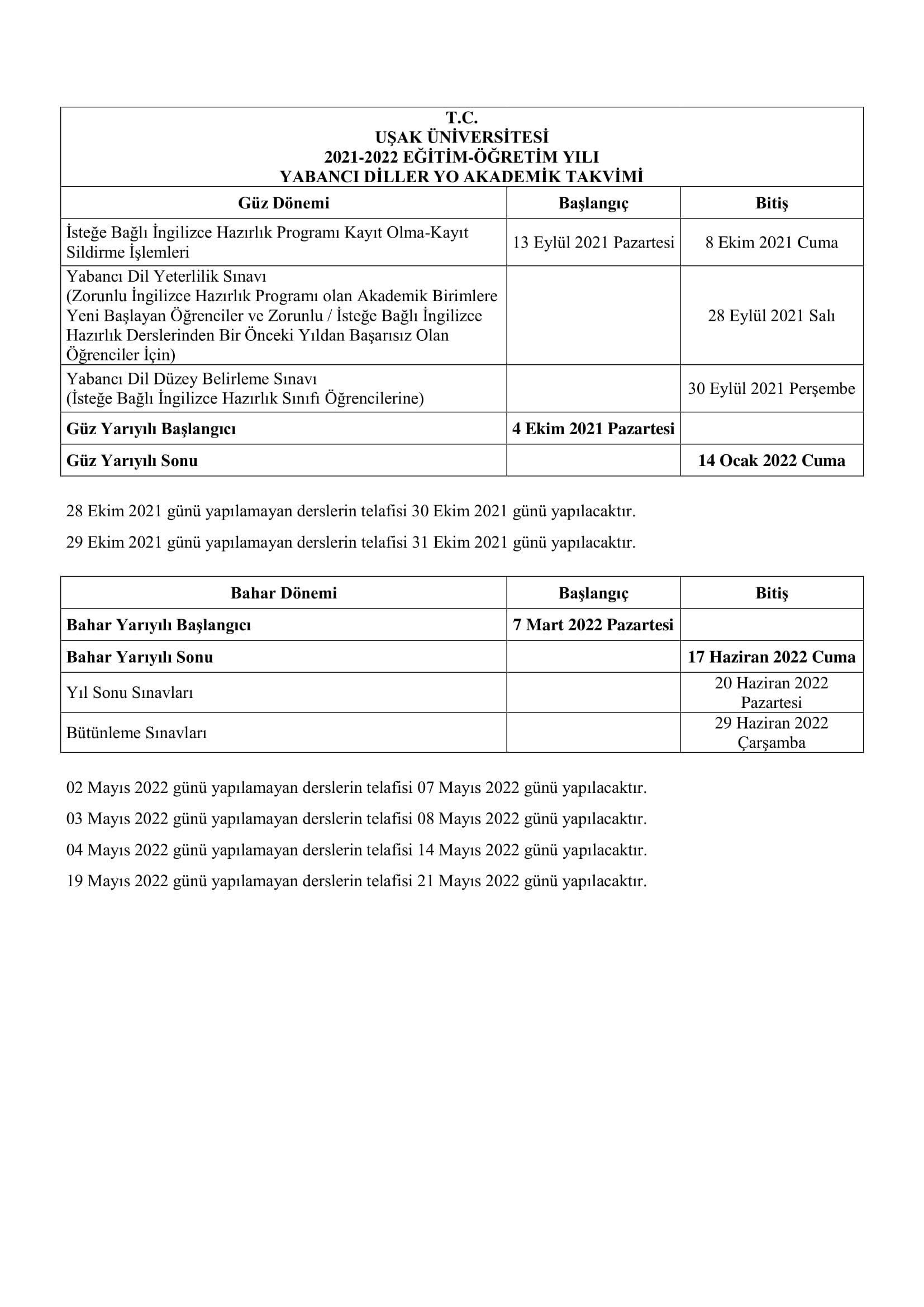 T.C.
UŞAK ÜNİVERSİTESİ
2021-2022 EĞİTİM-ÖĞRETİM YILI
YABANCI DİLLER YO AKADEMİK TAKVİMİ

| Güz Dönemi | Başlangıç | Bitiş |
|---|---|---|
| İsteğe Bağlı İngilizce Hazırlık Programı Kayıt Olma-Kayıt Sildirme İşlemleri | 13 Eylül 2021 Pazartesi | 8 Ekim 2021 Cuma |
| Yabancı Dil Yeterlilik Sınavı (Zorunlu İngilizce Hazırlık Programı olan Akademik Birimlere Yeni Başlayan Öğrenciler ve Zorunlu / İsteğe Bağlı İngilizce Hazırlık Derslerinden Bir Önceki Yıldan Başarısız Olan Öğrenciler İçin) | | 28 Eylül 2021 Salı |
| Yabancı Dil Düzey Belirleme Sınavı (İsteğe Bağlı İngilizce Hazırlık Sınıfı Öğrencilerine) | | 30 Eylül 2021 Perşembe |
| Güz Yarıyılı Başlangıcı | 4 Ekim 2021 Pazartesi | |
| Güz Yarıyılı Sonu | | 14 Ocak 2022 Cuma |

28 Ekim 2021 günü yapılamayan derslerin telafisi 30 Ekim 2021 günü yapılacaktır.

29 Ekim 2021 günü yapılamayan derslerin telafisi 31 Ekim 2021 günü yapılacaktır.

| Bahar Dönemi | Başlangıç | Bitiş |
|---|---|---|
| Bahar Yarıyılı Başlangıcı | 7 Mart 2022 Pazartesi | |
| Bahar Yarıyılı Sonu | | 17 Haziran 2022 Cuma |
| Yıl Sonu Sınavları | | 20 Haziran 2022 Pazartesi |
| Bütünleme Sınavları | | 29 Haziran 2022 Çarşamba |

02 Mayıs 2022 günü yapılamayan derslerin telafisi 07 Mayıs 2022 günü yapılacaktır.

03 Mayıs 2022 günü yapılamayan derslerin telafisi 08 Mayıs 2022 günü yapılacaktır.

04 Mayıs 2022 günü yapılamayan derslerin telafisi 14 Mayıs 2022 günü yapılacaktır.

19 Mayıs 2022 günü yapılamayan derslerin telafisi 21 Mayıs 2022 günü yapılacaktır.